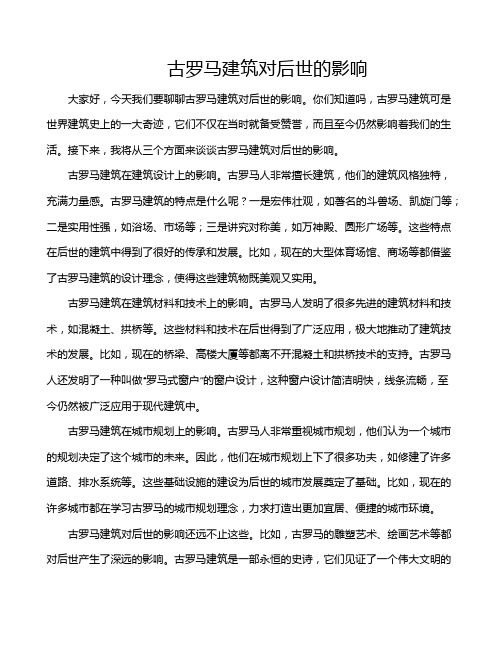 古罗马建筑对后世的影响

大家好，今天我们要聊聊古罗马建筑对后世的影响。你们知道吗，古罗马建筑可是世界建筑史上的一大奇迹，它们不仅在当时就备受赞誉，而且至今仍然影响着我们的生活。接下来，我将从三个方面来谈谈古罗马建筑对后世的影响。

古罗马建筑在建筑设计上的影响。古罗马人非常擅长建筑，他们的建筑风格独特，充满力量感。古罗马建筑的特点是什么呢？一是宏伟壮观，如著名的斗兽场、凯旋门等；二是实用性强，如浴场、市场等；三是讲究对称美，如万神殿、圆形广场等。这些特点在后世的建筑中得到了很好的传承和发展。比如，现在的大型体育场馆、商场等都借鉴了古罗马建筑的设计理念，使得这些建筑物既美观又实用。

古罗马建筑在建筑材料和技术上的影响。古罗马人发明了很多先进的建筑材料和技术，如混凝土、拱桥等。这些材料和技术在后世得到了广泛应用，极大地推动了建筑技术的发展。比如，现在的桥梁、高楼大厦等都离不开混凝土和拱桥技术的支持。古罗马人还发明了一种叫做“罗马式窗户”的窗户设计，这种窗户设计简洁明快，线条流畅，至今仍然被广泛应用于现代建筑中。

古罗马建筑在城市规划上的影响。古罗马人非常重视城市规划，他们认为一个城市的规划决定了这个城市的未来。因此，他们在城市规划上下了很多功夫，如修建了许多道路、排水系统等。这些基础设施的建设为后世的城市发展奠定了基础。比如，现在的许多城市都在学习古罗马的城市规划理念，力求打造出更加宜居、便捷的城市环境。

古罗马建筑对后世的影响还远不止这些。比如，古罗马的雕塑艺术、绘画艺术等都对后世产生了深远的影响。古罗马建筑是一部永恒的史诗，它们见证了一个伟大文明的